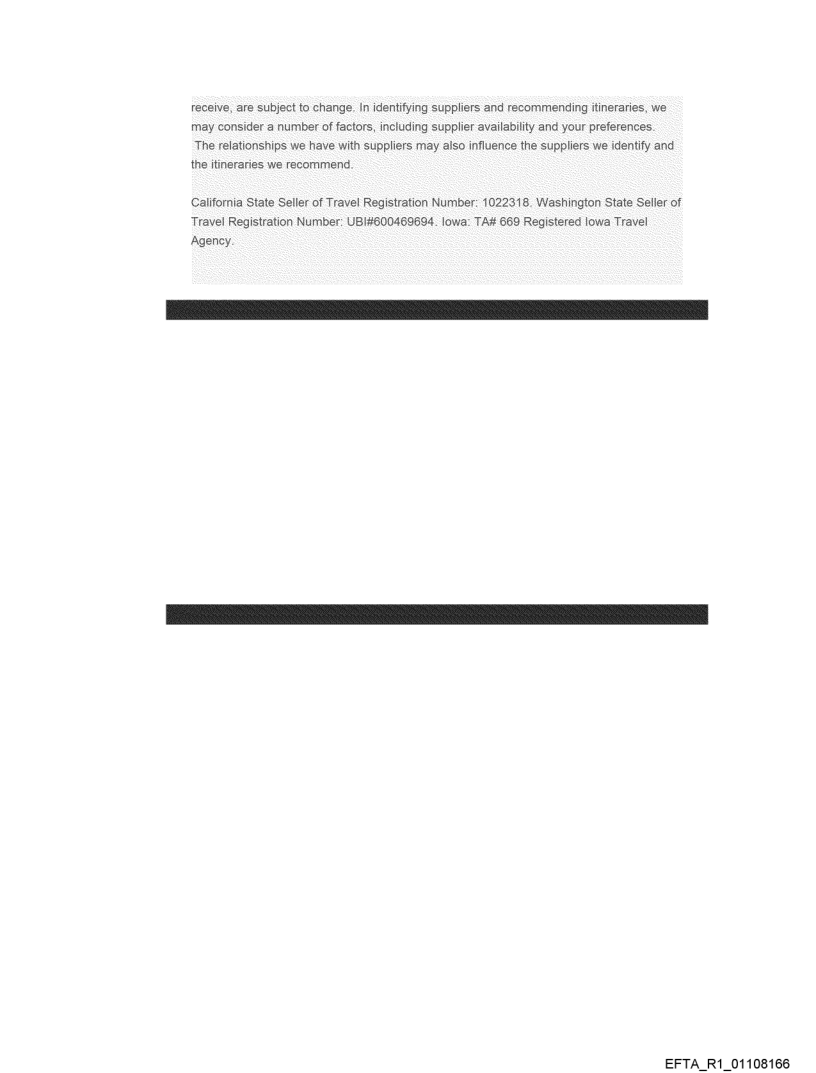 receive, are subject to change. In identifying suppliers and recommending itineraries, we may consider a number of factors, including supplier availability and your preferences. The relationships we have with suppliers may also influence the suppliers we identify and the itineraries we recommend.

California State Seller of Travel Registration Number: 1022318. Washington State Seller of Travel Registration Number: UBI#600469694. Iowa: TA# 669 Registered Iowa Travel Agency.

EFTA_R1_01108166